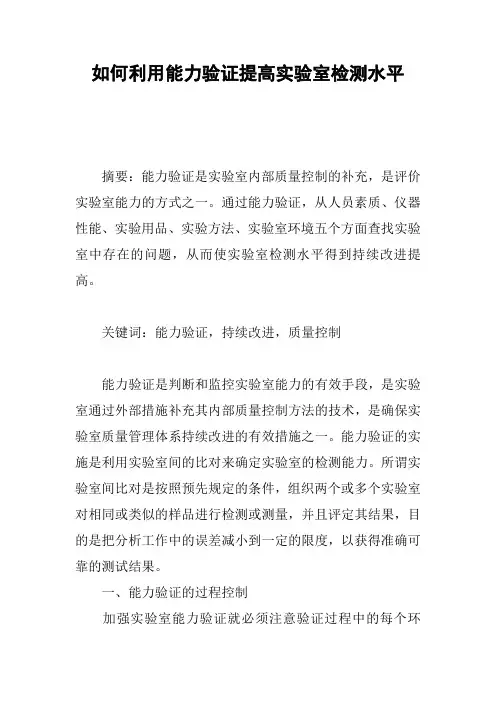 如何利用能力验证提高实验室检测水平

摘要：能力验证是实验室内部质量控制的补充，是评价实验室能力的方式之一。通过能力验证，从人员素质、仪器性能、实验用品、实验方法、实验室环境五个方面查找实验室中存在的问题，从而使实验室检测水平得到持续改进提高。

关键词：能力验证，持续改进，质量控制

能力验证是判断和监控实验室能力的有效手段，是实验室通过外部措施补充其内部质量控制方法的技术，是确保实验室质量管理体系持续改进的有效措施之一。能力验证的实施是利用实验室间的比对来确定实验室的检测能力。所谓实验室间比对是按照预先规定的条件，组织两个或多个实验室对相同或类似的样品进行检测或测量，并且评定其结果，目的是把分析工作中的误差减小到一定的限度，以获得准确可靠的测试结果。

一、能力验证的过程控制

加强实验室能力验证就必须注意验证过程中的每个环